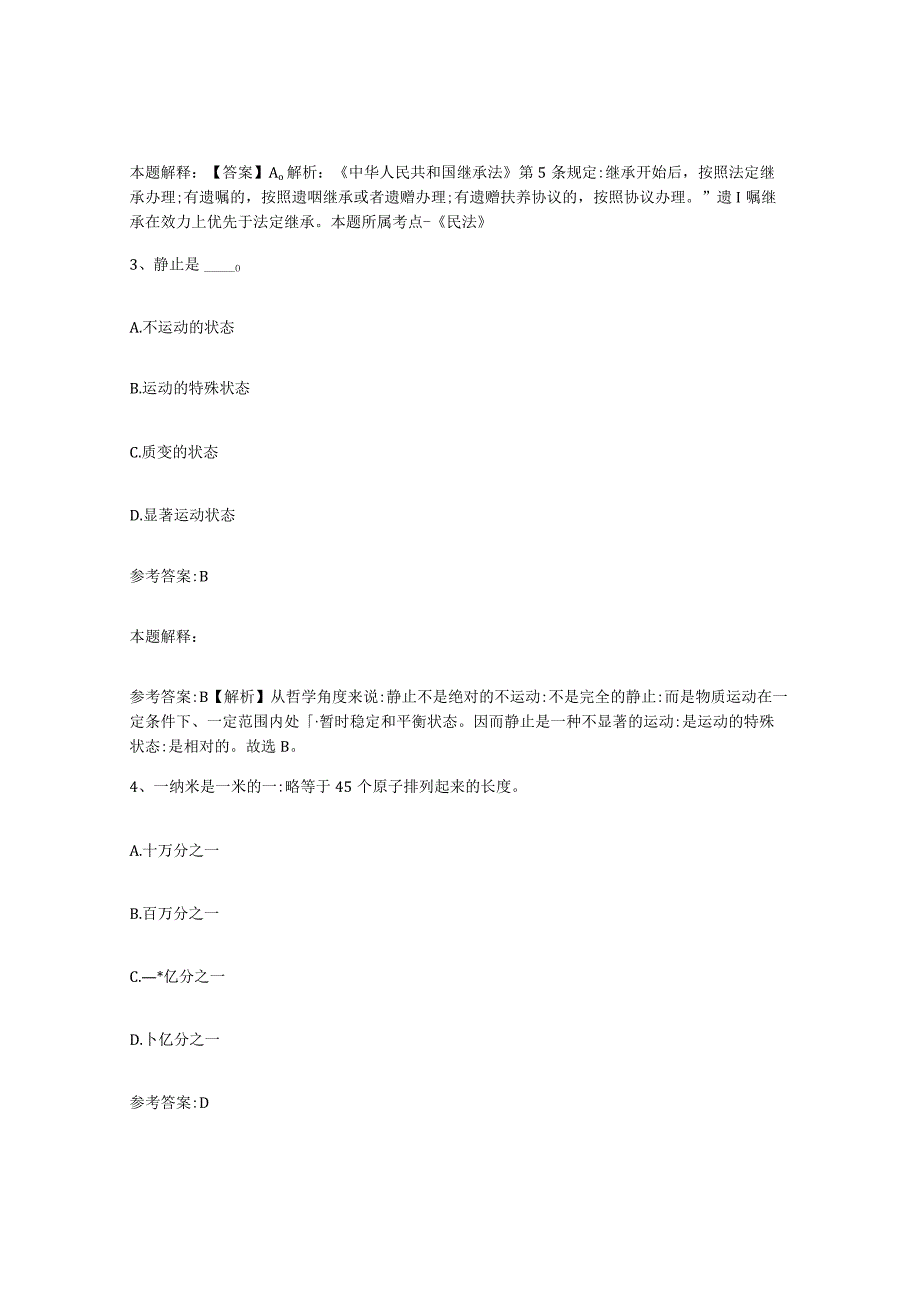 本题解释：【答案】A。解析：《中华人民共和国继承法》第5条规定:继承开始后，按照法定继承办理;有遗嘱的，按照遗咽继承或者遗赠办理;有遗赠扶养协议的，按照协议办理。”遗I嘱继承在效力上优先于法定继承。本题所属考点-《民法》

3、静止是 ____。

A.不运动的状态

B.运动的特殊状态

C.质变的状态

D.显著运动状态

参考答案:B

本题解释：

参考答案:B【解析】从哲学角度来说:静止不是绝对的不运动:不是完全的静止:而是物质运动在一定条件下、一定范围内处「·暂时稳定和平衡状态。因而静止是一种不显著的运动:是运动的特殊状态:是相对的。故选B。

4、一纳米是一米的一:略等于45个原子排列起来的长度。

A.十万分之一

B.百万分之一

C.—*亿分之一

D.卜亿分之一

参考答案:D